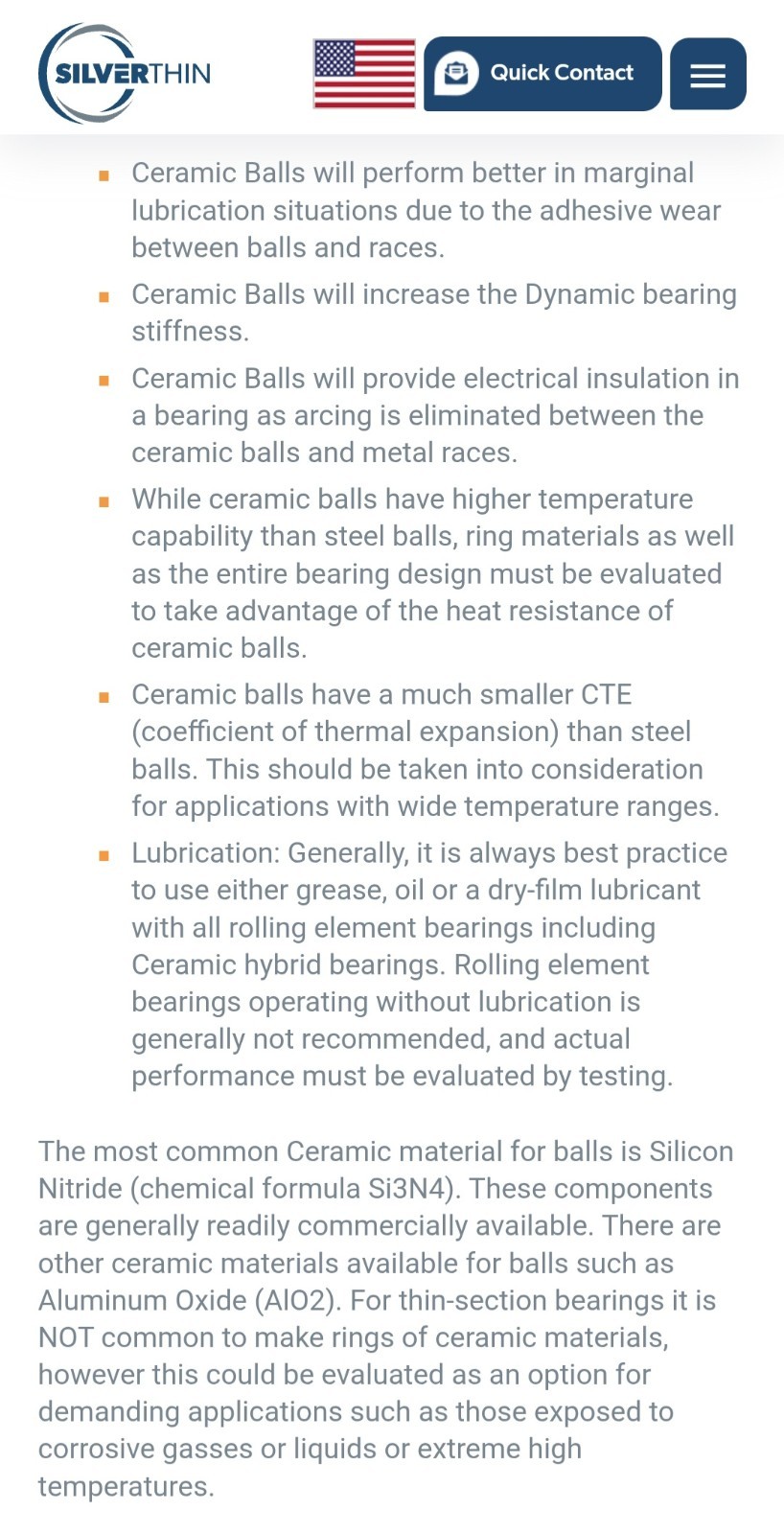 SILVERTHIN

Quick Contact

- Ceramic Balls will perform better in marginal lubrication situations due to the adhesive wear between balls and races.
- Ceramic Balls will increase the Dynamic bearing stiffness.
- Ceramic Balls will provide electrical insulation in a bearing as arcing is eliminated between the ceramic balls and metal races.
- While ceramic balls have higher temperature capability than steel balls, ring materials as well as the entire bearing design must be evaluated to take advantage of the heat resistance of ceramic balls.
- Ceramic balls have a much smaller CTE (coefficient of thermal expansion) than steel balls. This should be taken into consideration for applications with wide temperature ranges.
- Lubrication: Generally, it is always best practice to use either grease, oil or a dry-film lubricant with all rolling element bearings including Ceramic hybrid bearings. Rolling element bearings operating without lubrication is generally not recommended, and actual performance must be evaluated by testing.

The most common Ceramic material for balls is Silicon Nitride (chemical formula Si3N4). These components are generally readily commercially available. There are other ceramic materials available for balls such as Aluminum Oxide (AlO2). For thin-section bearings it is NOT common to make rings of ceramic materials, however this could be evaluated as an option for demanding applications such as those exposed to corrosive gasses or liquids or extreme high temperatures.